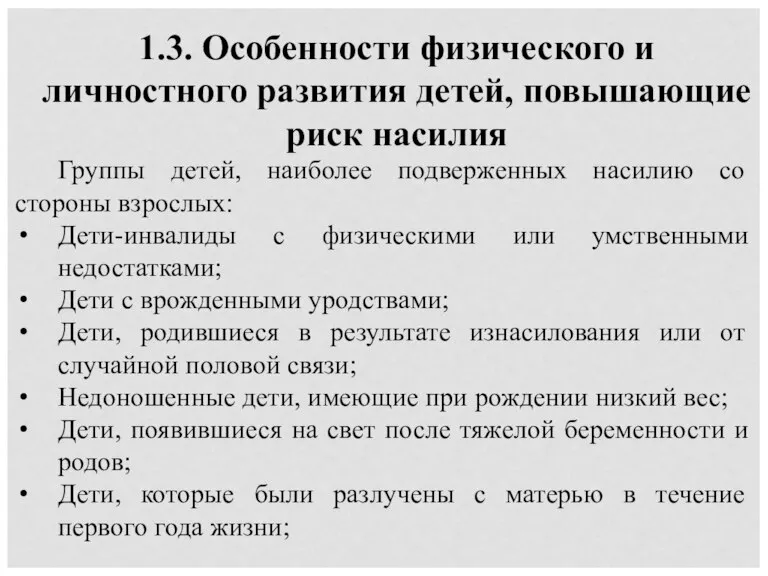 1.3. Особенности физического и личностного развития детей, повышающие риск насилия

Группы детей, наиболее подверженных насилию со стороны взрослых:

• Дети-инвалиды с физическими или умственными недостатками;
• Дети с врожденными уродствами;
• Дети, родившиеся в результате изнасилования или от случайной половой связи;
• Недоношенные дети, имеющие при рождении низкий вес;
• Дети, появившиеся на свет после тяжелой беременности и родов;
• Дети, которые были разлучены с матерью в течение первого года жизни;